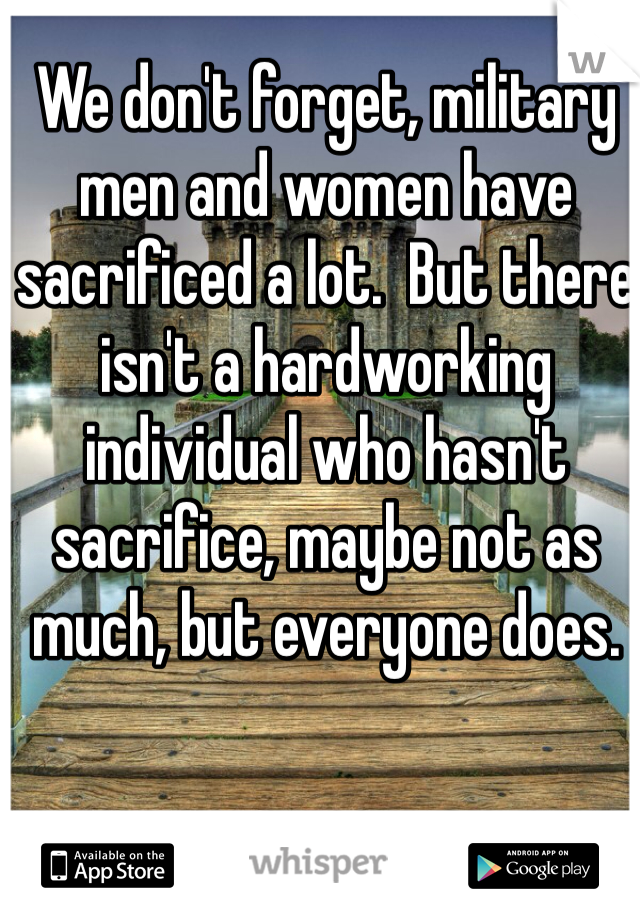 W

We don't forget, military men and women have sacrificed a lot.  But there isn't a hardworking individual who hasn't sacrifice, maybe not as much, but everyone does.

Available on the App Store

whisper

ANDROID APP ON Google play